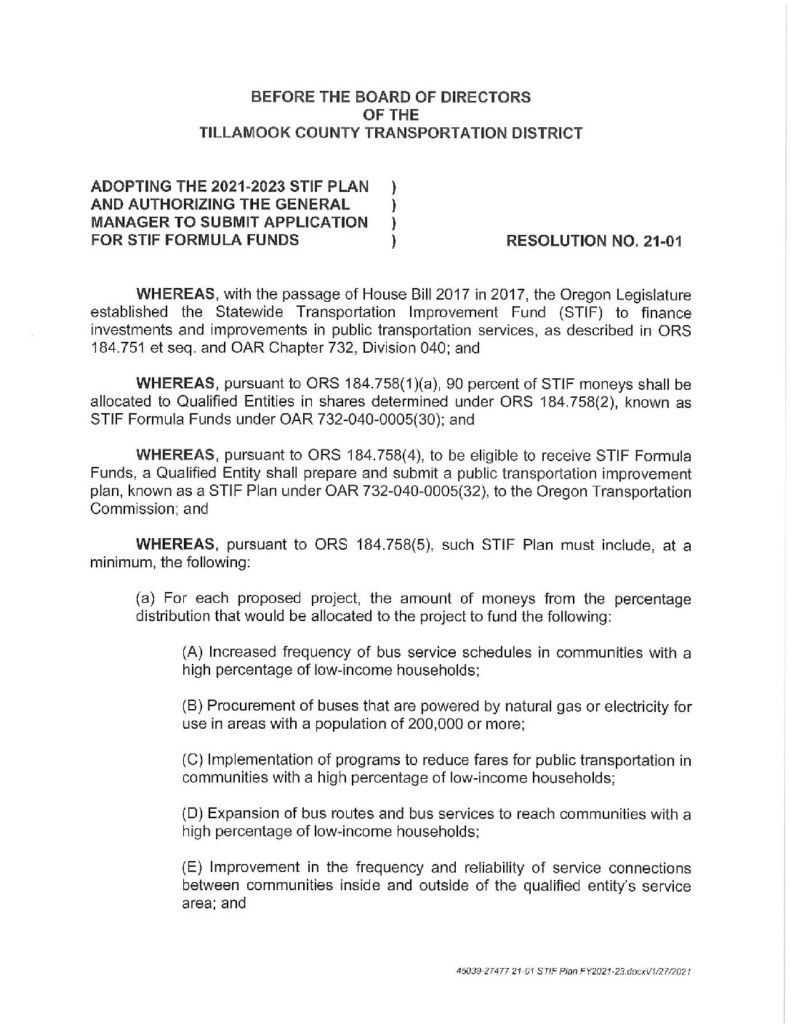 BEFORE THE BOARD OF DIRECTORS
OF THE
TILLAMOOK COUNTY TRANSPORTATION DISTRICT

ADOPTING THE 2021-2023 STIF PLAN )
AND AUTHORIZING THE GENERAL )
MANAGER TO SUBMIT APPLICATION )
FOR STIF FORMULA FUNDS ) RESOLUTION NO. 21-01

WHEREAS, with the passage of House Bill 2017 in 2017, the Oregon Legislature established the Statewide Transportation Improvement Fund (STIF) to finance investments and improvements in public transportation services, as described in ORS 184.751 et seq. and OAR Chapter 732, Division 040; and

WHEREAS, pursuant to ORS 184.758(1)(a), 90 percent of STIF moneys shall be allocated to Qualified Entities in shares determined under ORS 184.758(2), known as STIF Formula Funds under OAR 732-040-0005(30); and

WHEREAS, pursuant to ORS 184.758(4), to be eligible to receive STIF Formula Funds, a Qualified Entity shall prepare and submit a public transportation improvement plan, known as a STIF Plan under OAR 732-040-0005(32), to the Oregon Transportation Commission; and

WHEREAS, pursuant to ORS 184.758(5), such STIF Plan must include, at a minimum, the following:

(a) For each proposed project, the amount of moneys from the percentage distribution that would be allocated to the project to fund the following:

(A) Increased frequency of bus service schedules in communities with a high percentage of low-income households;

(B) Procurement of buses that are powered by natural gas or electricity for use in areas with a population of 200,000 or more;

(C) Implementation of programs to reduce fares for public transportation in communities with a high percentage of low-income households;

(D) Expansion of bus routes and bus services to reach communities with a high percentage of low-income households;

(E) Improvement in the frequency and reliability of service connections between communities inside and outside of the qualified entity's service area; and

45039-27477 21-01 STIF Plan FY2021-23.docx\/1/27/2021